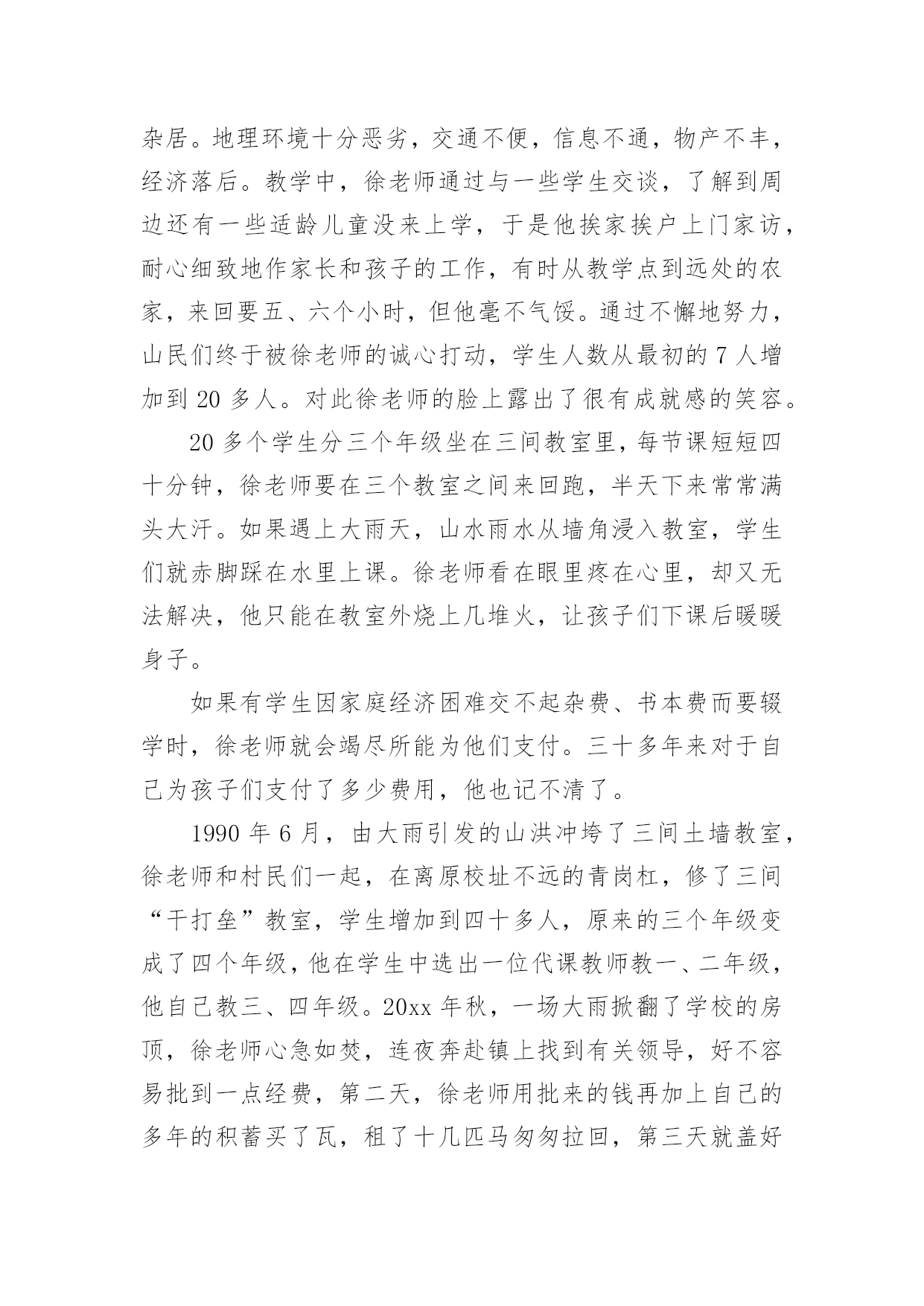 杂居。地理环境十分恶劣，交通不便，信息不通，物产不丰，经济落后。教学中，徐老师通过与一些学生交谈，了解到周边还有一些适龄儿童没来上学，于是他挨家挨户上门家访，耐心细致地作家长和孩子的工作，有时从教学点到远处的农家，来回要五、六个小时，但他毫不气馁。通过不懈地努力，山民们终于被徐老师的诚心打动，学生人数从最初的 7 人增加到 20 多人。对此徐老师的脸上露出了很有成就感的笑容。

20 多个学生分三个年级坐在三间教室里，每节课短短四十分钟，徐老师要在三个教室之间来回跑，半天下来常常满头大汗。如果遇上大雨天，山水雨水从墙角浸入教室，学生们就赤脚踩在水里上课。徐老师看在眼里疼在心里，却又无法解决，他只能在教室外烧上几堆火，让孩子们下课后暖暖身子。

如果有学生因家庭经济困难交不起杂费、书本费而要辍学时，徐老师就会竭尽所能为他们支付。三十多年来对于自己为孩子们支付了多少费用，他也记不清了。

1990 年 6 月，由大雨引发的山洪冲垮了三间土墙教室，徐老师和村民们一起，在离原校址不远的青岗杠，修了三间“干打垒”教室，学生增加到四十多人，原来的三个年级变成了四个年级，他在学生中选出一位代课教师教一、二年级，他自己教三、四年级。20xx 年秋，一场大雨掀翻了学校的房顶，徐老师心急如焚，连夜奔赴镇上找到有关领导，好不容易批到一点经费，第二天，徐老师用批来的钱再加上自己的多年的积蓄买了瓦，租了十几匹马匆匆拉回，第三天就盖好